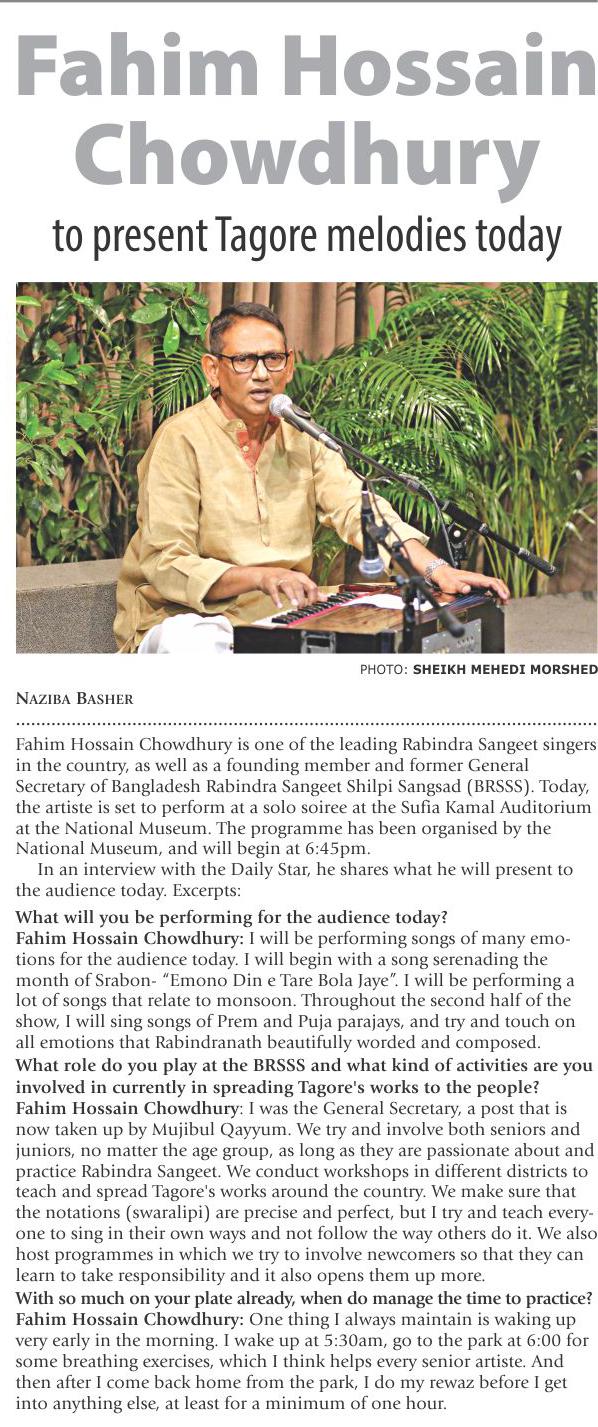 Fahim Hossain Chowdhury

to present Tagore melodies today

PHOTO: SHEIKH MEHEDI MORSHED

NAZIBA BASHER

Fahim Hossain Chowdhury is one of the leading Rabindra Sangeet singers in the country, as well as a founding member and former General Secretary of Bangladesh Rabindra Sangeet Shilpi Sangsad (BRSSS). Today, the artiste is set to perform at a solo soiree at the Sufia Kamal Auditorium at the National Museum. The programme has been organised by the National Museum, and will begin at 6:45pm.

In an interview with the Daily Star, he shares what he will present to the audience today. Excerpts:

What will you be performing for the audience today?

Fahim Hossain Chowdhury: I will be performing songs of many emotions for the audience today. I will begin with a song serenading the month of Srabon- "Emono Din e Tare Bola Jaye". I will be performing a lot of songs that relate to monsoon. Throughout the second half of the show, I will sing songs of Prem and Puja parajays, and try and touch on all emotions that Rabindranath beautifully worded and composed.

What role do you play at the BRSSS and what kind of activities are you involved in currently in spreading Tagore's works to the people?

Fahim Hossain Chowdhury: I was the General Secretary, a post that is now taken up by Mujibul Qayyum. We try and involve both seniors and juniors, no matter the age group, as long as they are passionate about and practice Rabindra Sangeet. We conduct workshops in different districts to teach and spread Tagore's works around the country. We make sure that the notations (swaralipi) are precise and perfect, but I try and teach everyone to sing in their own ways and not follow the way others do it. We also host programmes in which we try to involve newcomers so that they can learn to take responsibility and it also opens them up more.

With so much on your plate already, when do manage the time to practice?

Fahim Hossain Chowdhury: One thing I always maintain is waking up very early in the morning. I wake up at 5:30am, go to the park at 6:00 for some breathing exercises, which I think helps every senior artiste. And then after I come back home from the park, I do my rewaz before I get into anything else, at least for a minimum of one hour.